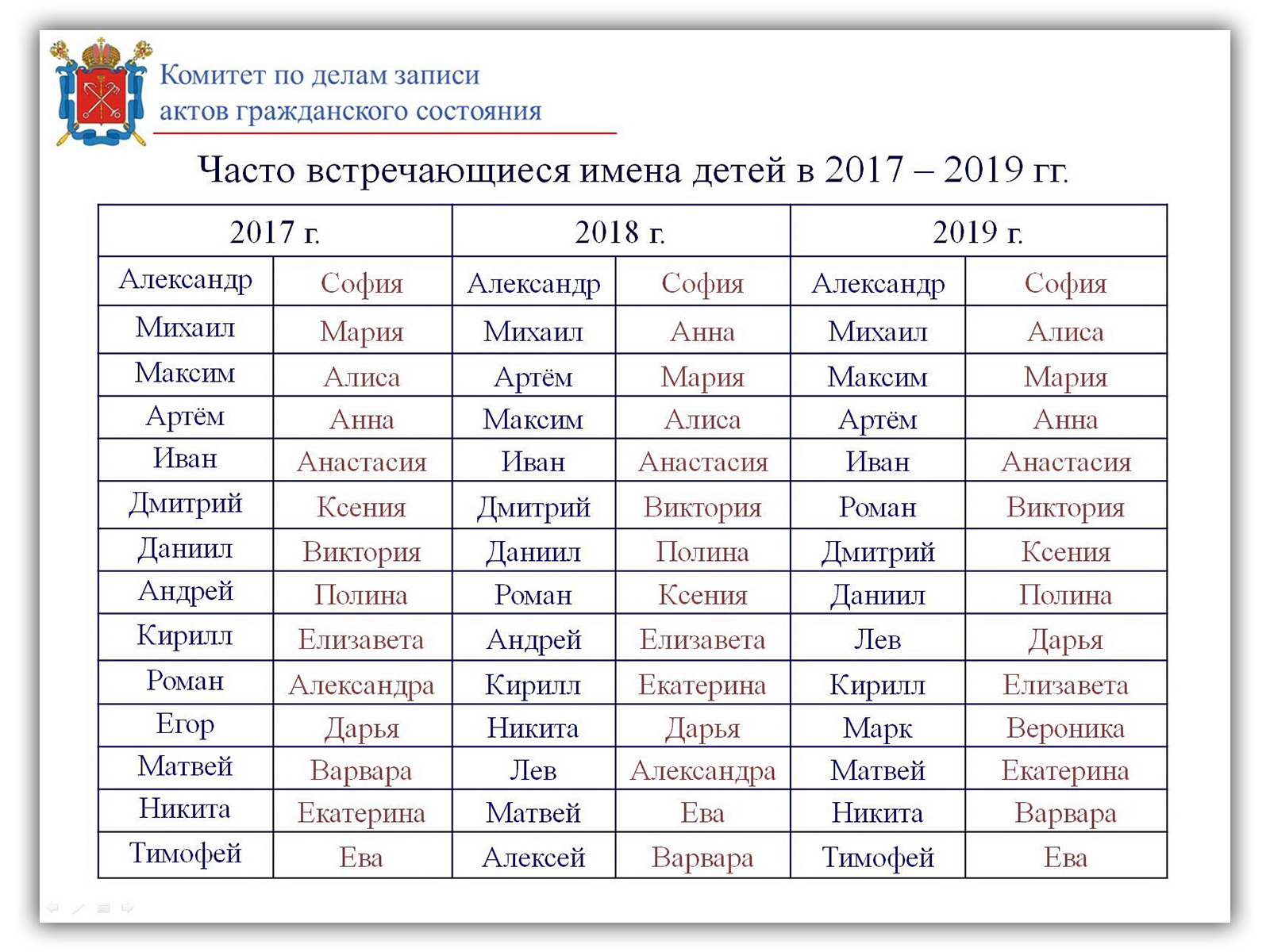 Комитет по делам записи актов гражданского состояния

Часто встречающиеся имена детей в 2017 – 2019 гг.

| 2017 г. | | 2018 г. | | 2019 г. | |
|---|---|---|---|---|---|
| Александр | София | Александр | София | Александр | София |
| Михаил | Мария | Михаил | Анна | Михаил | Алиса |
| Максим | Алиса | Артём | Мария | Максим | Мария |
| Артём | Анна | Максим | Алиса | Артём | Анна |
| Иван | Анастасия | Иван | Анастасия | Иван | Анастасия |
| Дмитрий | Ксения | Дмитрий | Виктория | Роман | Виктория |
| Даниил | Виктория | Даниил | Полина | Дмитрий | Ксения |
| Андрей | Полина | Роман | Ксения | Даниил | Полина |
| Кирилл | Елизавета | Андрей | Елизавета | Лев | Дарья |
| Роман | Александра | Кирилл | Екатерина | Кирилл | Елизавета |
| Егор | Дарья | Никита | Дарья | Марк | Вероника |
| Матвей | Варвара | Лев | Александра | Матвей | Екатерина |
| Никита | Екатерина | Матвей | Ева | Никита | Варвара |
| Тимофей | Ева | Алексей | Варвара | Тимофей | Ева |